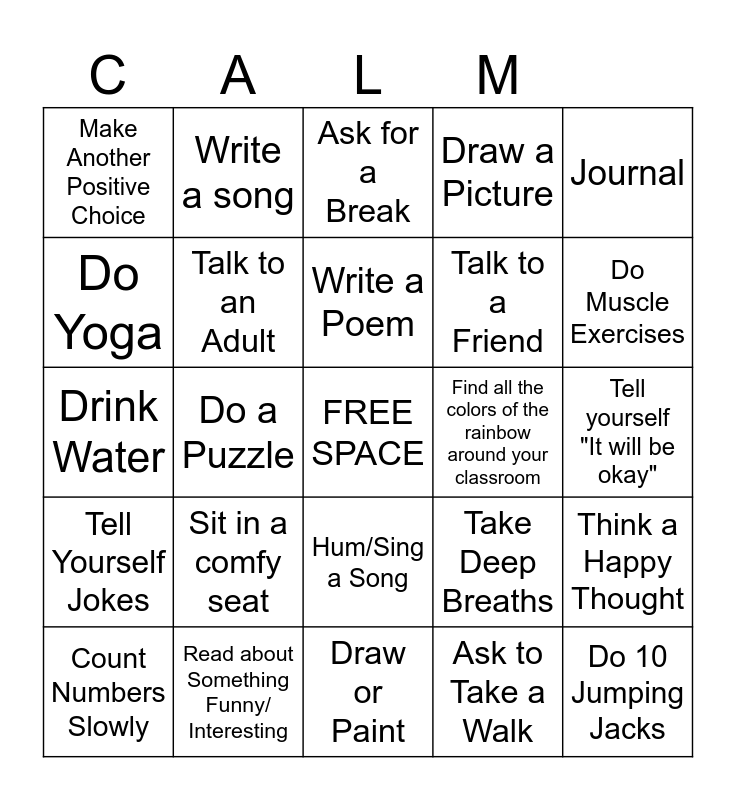 | C | A | L | M | |
|---|---|---|---|---|
| Make Another Positive Choice | Write a song | Ask for a Break | Draw a Picture | Journal |
| Do Yoga | Talk to an Adult | Write a Poem | Talk to a Friend | Do Muscle Exercises |
| Drink Water | Do a Puzzle | FREE SPACE | Find all the colors of the rainbow around your classroom | Tell yourself "It will be okay" |
| Tell Yourself Jokes | Sit in a comfy seat | Hum/Sing a Song | Take Deep Breaths | Think a Happy Thought |
| Count Numbers Slowly | Read about Something Funny/ Interesting | Draw or Paint | Ask to Take a Walk | Do 10 Jumping Jacks |